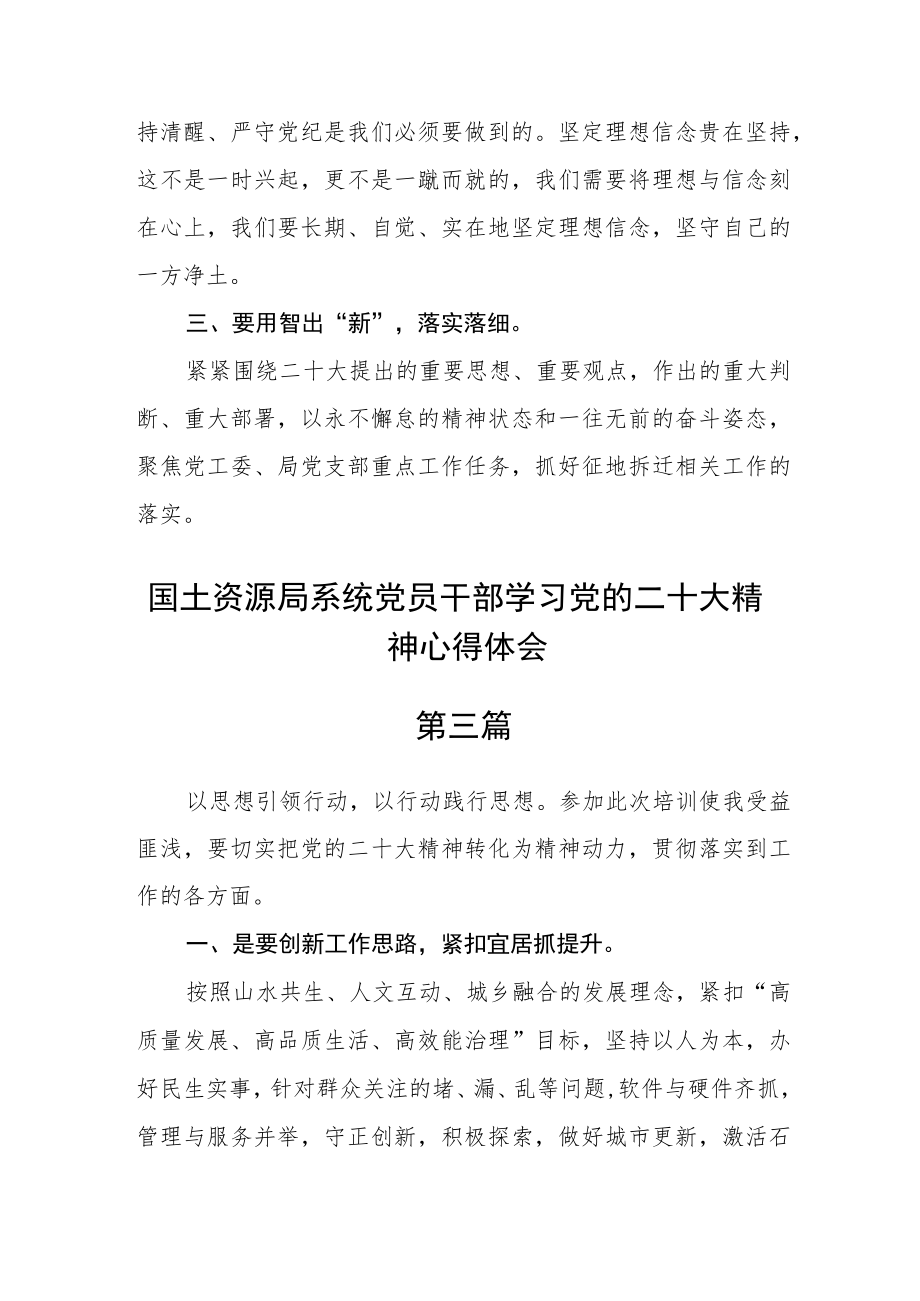 持清醒、严守党纪是我们必须要做到的。坚定理想信念贵在坚持，这不是一时兴起，更不是一蹴而就的，我们需要将理想与信念刻在心上，我们要长期、自觉、实在地坚定理想信念，坚守自己的一方净土。

三、要用智出“新”，落实落细。

紧紧围绕二十大提出的重要思想、重要观点，作出的重大判断、重大部署，以永不懈怠的精神状态和一往无前的奋斗姿态，聚焦党工委、局党支部重点工作任务，抓好征地拆迁相关工作的落实。

国土资源局系统党员干部学习党的二十大精神心得体会

第三篇

以思想引领行动，以行动践行思想。参加此次培训使我受益匪浅，要切实把党的二十大精神转化为精神动力，贯彻落实到工作的各方面。

一、是要创新工作思路，紧扣宜居抓提升。

按照山水共生、人文互动、城乡融合的发展理念，紧扣“高质量发展、高品质生活、高效能治理”目标，坚持以人为本，办好民生实事，针对群众关注的堵、漏、乱等问题，软件与硬件齐抓，管理与服务并举，守正创新，积极探索，做好城市更新，激活石